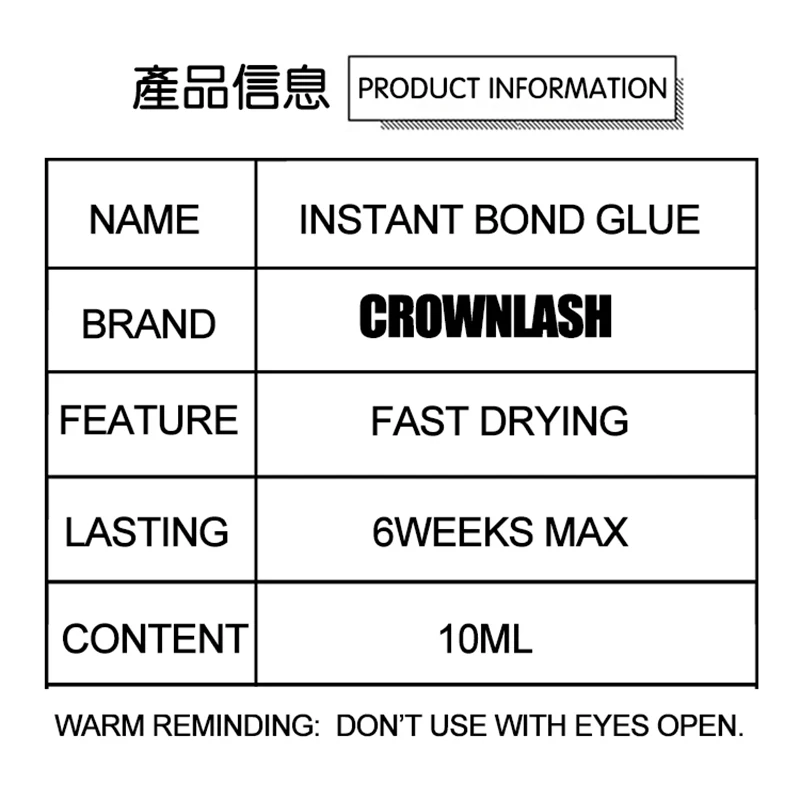 產品信息 PRODUCT INFORMATION

| NAME | INSTANT BOND GLUE |
|---|---|
| BRAND | CROWNLASH |
| FEATURE | FAST DRYING |
| LASTING | 6WEEKS MAX |
| CONTENT | 10ML |

WARM REMINDING: DON'T USE WITH EYES OPEN.